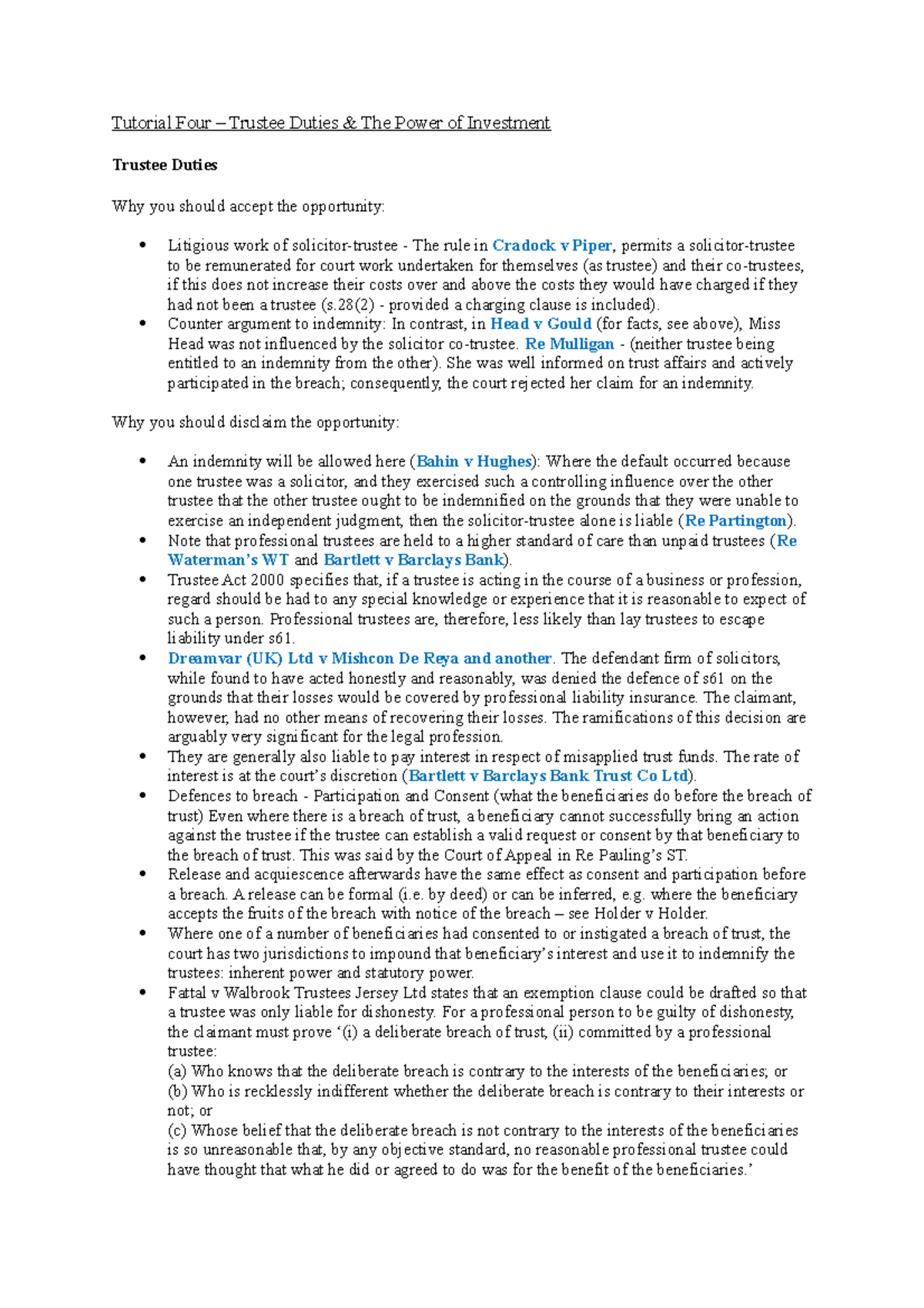 Tutorial Four – Trustee Duties & The Power of Investment

Trustee Duties

Why you should accept the opportunity:

• Litigious work of solicitor-trustee - The rule in Cradock v Piper, permits a solicitor-trustee to be remunerated for court work undertaken for themselves (as trustee) and their co-trustees, if this does not increase their costs over and above the costs they would have charged if they had not been a trustee (s.28(2) - provided a charging clause is included).
• Counter argument to indemnity: In contrast, in Head v Gould (for facts, see above), Miss Head was not influenced by the solicitor co-trustee. Re Mulligan - (neither trustee being entitled to an indemnity from the other). She was well informed on trust affairs and actively participated in the breach; consequently, the court rejected her claim for an indemnity.

Why you should disclaim the opportunity:

• An indemnity will be allowed here (Bahin v Hughes): Where the default occurred because one trustee was a solicitor, and they exercised such a controlling influence over the other trustee that the other trustee ought to be indemnified on the grounds that they were unable to exercise an independent judgment, then the solicitor-trustee alone is liable (Re Partington).
• Note that professional trustees are held to a higher standard of care than unpaid trustees (Re Waterman's WT and Bartlett v Barclays Bank).
• Trustee Act 2000 specifies that, if a trustee is acting in the course of a business or profession, regard should be had to any special knowledge or experience that it is reasonable to expect of such a person. Professional trustees are, therefore, less likely than lay trustees to escape liability under s61.
• Dreamvar (UK) Ltd v Mishcon De Reya and another. The defendant firm of solicitors, while found to have acted honestly and reasonably, was denied the defence of s61 on the grounds that their losses would be covered by professional liability insurance. The claimant, however, had no other means of recovering their losses. The ramifications of this decision are arguably very significant for the legal profession.
• They are generally also liable to pay interest in respect of misapplied trust funds. The rate of interest is at the court's discretion (Bartlett v Barclays Bank Trust Co Ltd).
• Defences to breach - Participation and Consent (what the beneficiaries do before the breach of trust) Even where there is a breach of trust, a beneficiary cannot successfully bring an action against the trustee if the trustee can establish a valid request or consent by that beneficiary to the breach of trust. This was said by the Court of Appeal in Re Pauling's ST.
• Release and acquiescence afterwards have the same effect as consent and participation before a breach. A release can be formal (i.e. by deed) or can be inferred, e.g. where the beneficiary accepts the fruits of the breach with notice of the breach – see Holder v Holder.
• Where one of a number of beneficiaries had consented to or instigated a breach of trust, the court has two jurisdictions to impound that beneficiary's interest and use it to indemnify the trustees: inherent power and statutory power.
• Fattal v Walbrook Trustees Jersey Ltd states that an exemption clause could be drafted so that a trustee was only liable for dishonesty. For a professional person to be guilty of dishonesty, the claimant must prove '(i) a deliberate breach of trust, (ii) committed by a professional trustee:
(a) Who knows that the deliberate breach is contrary to the interests of the beneficiaries; or
(b) Who is recklessly indifferent whether the deliberate breach is contrary to their interests or not; or
(c) Whose belief that the deliberate breach is not contrary to the interests of the beneficiaries is so unreasonable that, by any objective standard, no reasonable professional trustee could have thought that what he did or agreed to do was for the benefit of the beneficiaries.'